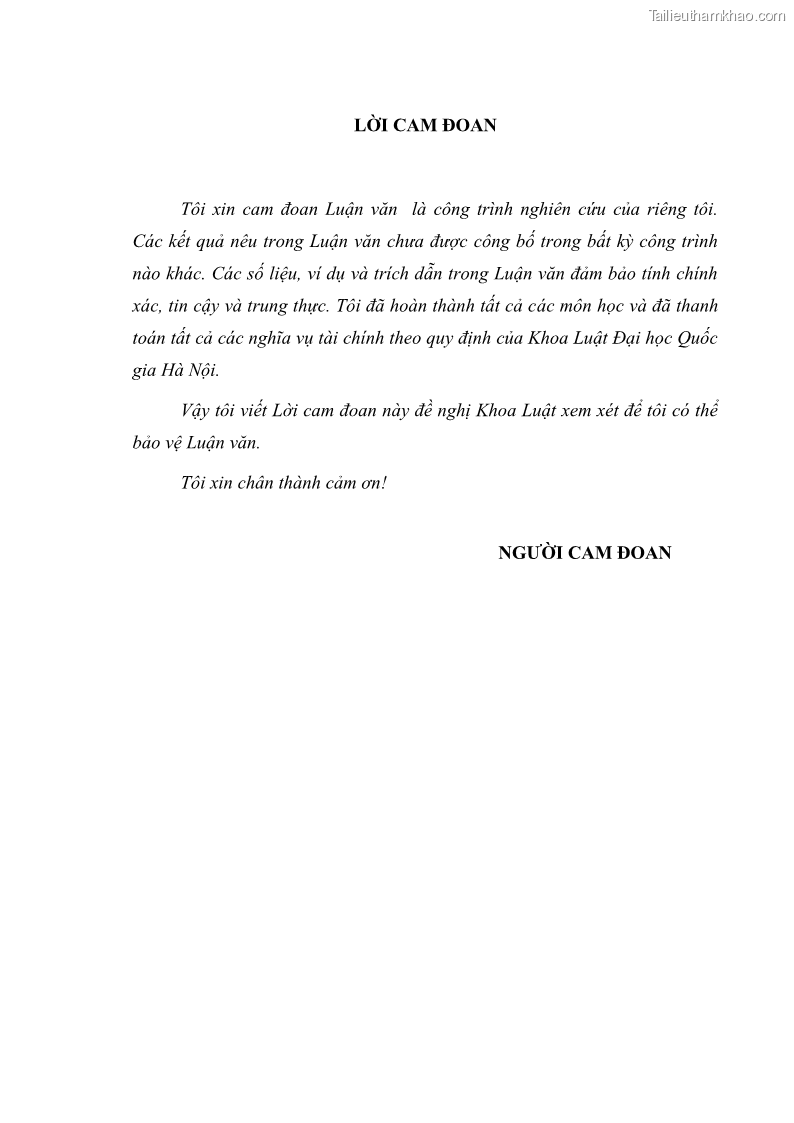 Tailieuthamkhao.com

LỜI CAM ĐOAN

Tôi xin cam đoan Luận văn là công trình nghiên cứu của riêng tôi. Các kết quả nêu trong Luận văn chưa được công bố trong bất kỳ công trình nào khác. Các số liệu, ví dụ và trích dẫn trong Luận văn đảm bảo tính chính xác, tin cậy và trung thực. Tôi đã hoàn thành tất cả các môn học và đã thanh toán tất cả các nghĩa vụ tài chính theo quy định của Khoa Luật Đại học Quốc gia Hà Nội.

Vậy tôi viết Lời cam đoan này đề nghị Khoa Luật xem xét để tôi có thể bảo vệ Luận văn.

Tôi xin chân thành cảm ơn!

NGƯỜI CAM ĐOAN